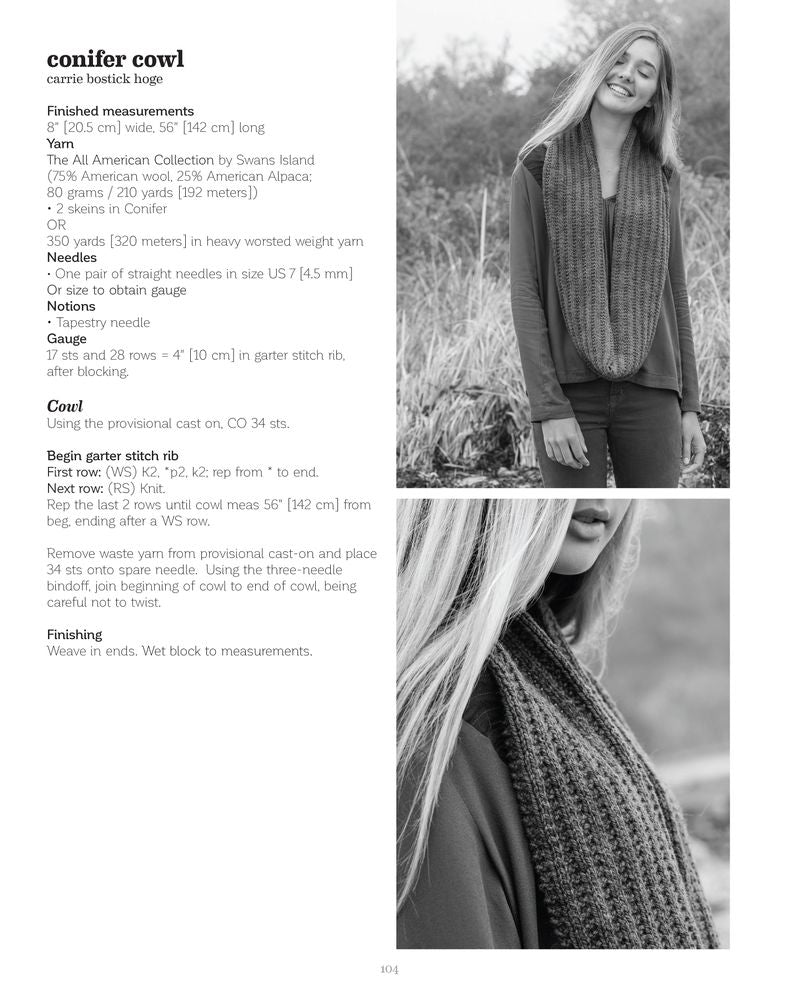 conifer cowl
carrie bostick hoge

Finished measurements
8" [20.5 cm] wide, 56" [142 cm] long
Yarn
The All American Collection by Swans Island
(75% American wool, 25% American Alpaca;
80 grams / 210 yards [192 meters])
• 2 skeins in Conifer
OR
350 yards [320 meters] in heavy worsted weight yarn
Needles
• One pair of straight needles in size US 7 [4.5 mm]
Or size to obtain gauge
Notions
• Tapestry needle
Gauge
17 sts and 28 rows = 4" [10 cm] in garter stitch rib, after blocking.

Cowl
Using the provisional cast on, CO 34 sts.

Begin garter stitch rib
First row: (WS) K2, *p2, k2; rep from * to end.
Next row: (RS) Knit.
Rep the last 2 rows until cowl meas 56" [142 cm] from beg, ending after a WS row.

Remove waste yarn from provisional cast-on and place 34 sts onto spare needle. Using the three-needle bindoff, join beginning of cowl to end of cowl, being careful not to twist.

Finishing
Weave in ends. Wet block to measurements.

104